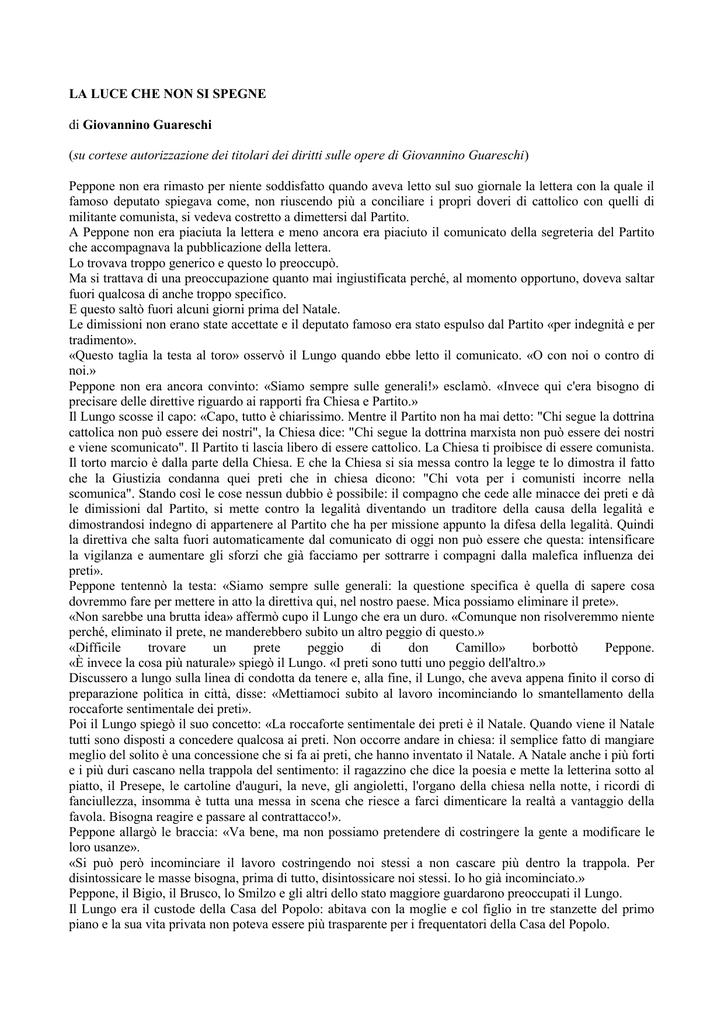 LA LUCE CHE NON SI SPEGNE

di Giovannino Guareschi

(su cortese autorizzazione dei titolari dei diritti sulle opere di Giovannino Guareschi)

Peppone non era rimasto per niente soddisfatto quando aveva letto sul suo giornale la lettera con la quale il famoso deputato spiegava come, non riuscendo più a conciliare i propri doveri di cattolico con quelli di militante comunista, si vedeva costretto a dimettersi dal Partito.
A Peppone non era piaciuta la lettera e meno ancora era piaciuto il comunicato della segreteria del Partito che accompagnava la pubblicazione della lettera.
Lo trovava troppo generico e questo lo preoccupò.
Ma si trattava di una preoccupazione quanto mai ingiustificata perché, al momento opportuno, doveva saltar fuori qualcosa di anche troppo specifico.
E questo saltò fuori alcuni giorni prima del Natale.
Le dimissioni non erano state accettate e il deputato famoso era stato espulso dal Partito «per indegnità e per tradimento».
«Questo taglia la testa al toro» osservò il Lungo quando ebbe letto il comunicato. «O con noi o contro di noi.»
Peppone non era ancora convinto: «Siamo sempre sulle generali!» esclamò. «Invece qui c'era bisogno di precisare delle direttive riguardo ai rapporti fra Chiesa e Partito.»
Il Lungo scosse il capo: «Capo, tutto è chiarissimo. Mentre il Partito non ha mai detto: "Chi segue la dottrina cattolica non può essere dei nostri", la Chiesa dice: "Chi segue la dottrina marxista non può essere dei nostri e viene scomunicato". Il Partito ti lascia libero di essere cattolico. La Chiesa ti proibisce di essere comunista. Il torto marcio è dalla parte della Chiesa. E che la Chiesa si sia messa contro la legge te lo dimostra il fatto che la Giustizia condanna quei preti che in chiesa dicono: "Chi vota per i comunisti incorre nella scomunica". Stando così le cose nessun dubbio è possibile: il compagno che cede alle minacce dei preti e dà le dimissioni dal Partito, si mette contro la legalità diventando un traditore della causa della legalità e dimostrandosi indegno di appartenere al Partito che ha per missione appunto la difesa della legalità. Quindi la direttiva che salta fuori automaticamente dal comunicato di oggi non può essere che questa: intensificare la vigilanza e aumentare gli sforzi che già facciamo per sottrarre i compagni dalla malefica influenza dei preti».
Peppone tentennò la testa: «Siamo sempre sulle generali: la questione specifica è quella di sapere cosa dovremmo fare per mettere in atto la direttiva qui, nel nostro paese. Mica possiamo eliminare il prete».
«Non sarebbe una brutta idea» affermò cupo il Lungo che era un duro. «Comunque non risolveremmo niente perché, eliminato il prete, ne manderebbero subito un altro peggio di questo.»
«Difficile trovare un prete peggio di don Camillo» borbottò Peppone. «È invece la cosa più naturale» spiegò il Lungo. «I preti sono tutti uno peggio dell'altro.»
Discussero a lungo sulla linea di condotta da tenere e, alla fine, il Lungo, che aveva appena finito il corso di preparazione politica in città, disse: «Mettiamoci subito al lavoro incominciando lo smantellamento della roccaforte sentimentale dei preti».
Poi il Lungo spiegò il suo concetto: «La roccaforte sentimentale dei preti è il Natale. Quando viene il Natale tutti sono disposti a concedere qualcosa ai preti. Non occorre andare in chiesa: il semplice fatto di mangiare meglio del solito è una concessione che si fa ai preti, che hanno inventato il Natale. A Natale anche i più forti e i più duri cascano nella trappola del sentimento: il ragazzino che dice la poesia e mette la letterina sotto al piatto, il Presepe, le cartoline d'auguri, la neve, gli angioletti, l'organo della chiesa nella notte, i ricordi di fanciullezza, insomma è tutta una messa in scena che riesce a farci dimenticare la realtà a vantaggio della favola. Bisogna reagire e passare al contrattacco!».
Peppone allargò le braccia: «Va bene, ma non possiamo pretendere di costringere la gente a modificare le loro usanze».
«Si può però incominciare il lavoro costringendo noi stessi a non cascare più dentro la trappola. Per disintossicare le masse bisogna, prima di tutto, disintossicare noi stessi. Io ho già incominciato.»
Peppone, il Bigio, il Brusco, lo Smilzo e gli altri dello stato maggiore guardarono preoccupati il Lungo.
Il Lungo era il custode della Casa del Popolo: abitava con la moglie e col figlio in tre stanzette del primo piano e la sua vita privata non poteva essere più trasparente per i frequentatori della Casa del Popolo.